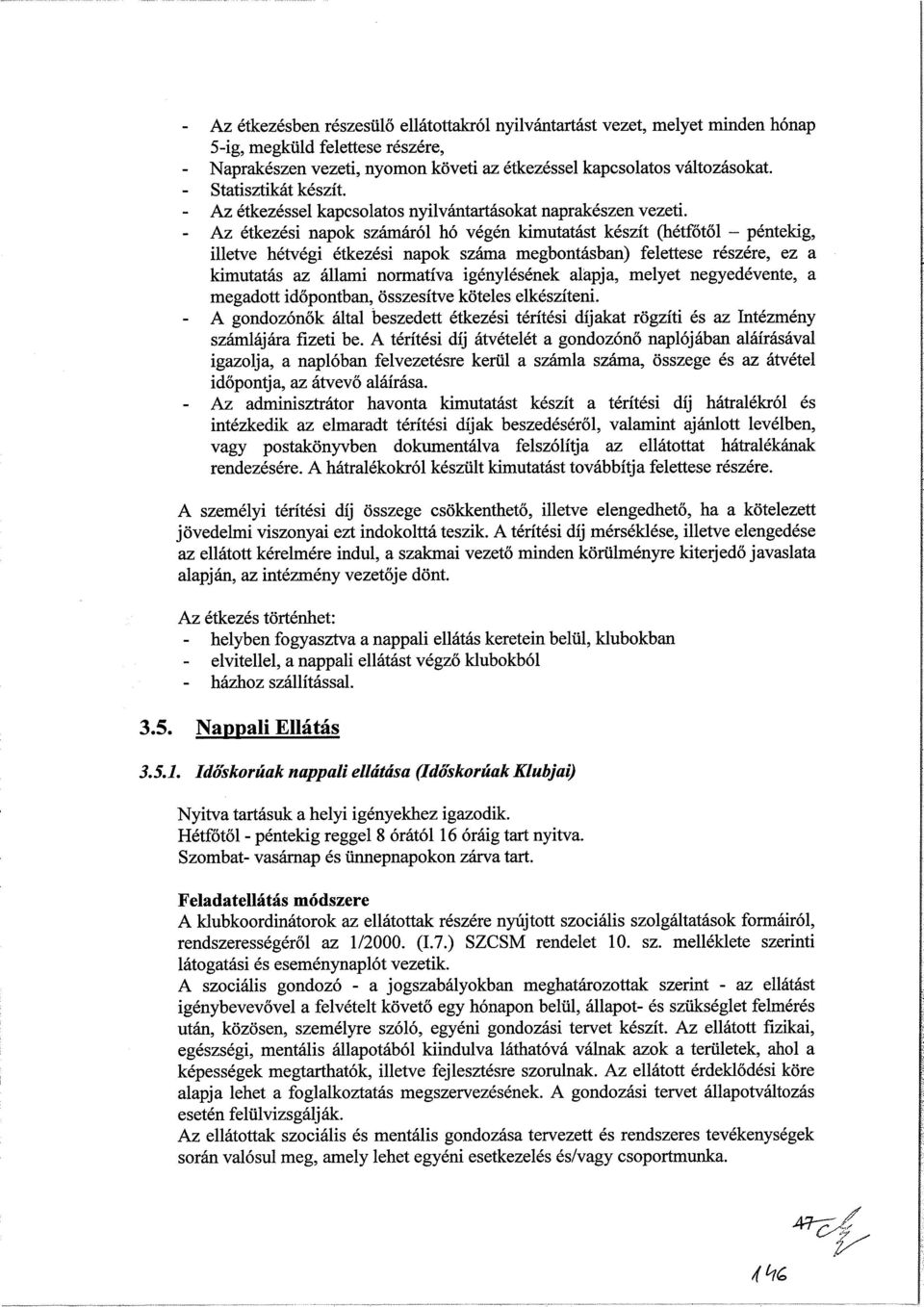 - Az étkezésben részesülő ellátottakról nyilvántartást vezet, melyet minden hónap 5-ig, megküld felettese részére,
- Naprakészen vezeti, nyomon követi az étkezéssel kapcsolatos változásokat.
- Statisztikát készít.
- Az étkezéssel kapcsolatos nyilvántartásokat naprakészen vezeti.
- Az étkezési napok számáról hó végén kimutatást készít (hétfőtől – péntekig, illetve hétvégi étkezési napok száma megbontásban) felettese részére, ez a kimutatás az állami normatíva igénylésének alapja, melyet negyedévente, a megadott időpontban, összesítve köteles elkészíteni.
- A gondozónők által beszedett étkezési térítési díjakat rögzíti és az Intézmény számlájára fizeti be. A térítési díj átvételét a gondozónő naplójában aláírásával igazolja, a naplóban felvezetésre kerül a számla száma, összege és az átvétel időpontja, az átvevő aláírása.
- Az adminisztrátor havonta kimutatást készít a térítési díj hátralékról és intézkedik az elmaradt térítési díjak beszedéséről, valamint ajánlott levélben, vagy postakönyvben dokumentálva felszólítja az ellátottat hátralékának rendezésére. A hátralékokról készült kimutatást továbbítja felettese részére.

A személyi térítési díj összege csökkenthető, illetve elengedhető, ha a kötelezett jövedelmi viszonyai ezt indokolttá teszik. A térítési díj mérséklése, illetve elengedése az ellátott kérelmére indul, a szakmai vezető minden körülményre kiterjedő javaslata alapján, az intézmény vezetője dönt.

Az étkezés történhet:
- helyben fogyasztva a nappali ellátás keretein belül, klubokban
- elvitellel, a nappali ellátást végző klubokból
- házhoz szállítással.

3.5. Nappali Ellátás

3.5.1. Időskorúak nappali ellátása (Időskorúak Klubjai)

Nyitva tartásuk a helyi igényekhez igazodik.
Hétfőtől - péntekig reggel 8 órától 16 óráig tart nyitva.
Szombat- vasárnap és ünnepnapokon zárva tart.

Feladatellátás módszere
A klubkoordinátorok az ellátottak részére nyújtott szociális szolgáltatások formáiról, rendszerességéről az 1/2000. (I.7.) SZCSM rendelet 10. sz. melléklete szerinti látogatási és eseménynaplót vezetik.
A szociális gondozó - a jogszabályokban meghatározottak szerint - az ellátást igénybevevővel a felvételt követő egy hónapon belül, állapot- és szükséglet felmérés után, közösen, személyre szóló, egyéni gondozási tervet készít. Az ellátott fizikai, egészségi, mentális állapotából kiindulva láthatóvá válnak azok a területek, ahol a képességek megtarthatók, illetve fejlesztésre szorulnak. Az ellátott érdeklődési köre alapja lehet a foglalkoztatás megszervezésének. A gondozási tervet állapotváltozás esetén felülvizsgálják.
Az ellátottak szociális és mentális gondozása tervezett és rendszeres tevékenységek során valósul meg, amely lehet egyéni esetkezelés és/vagy csoportmunka.

47
146